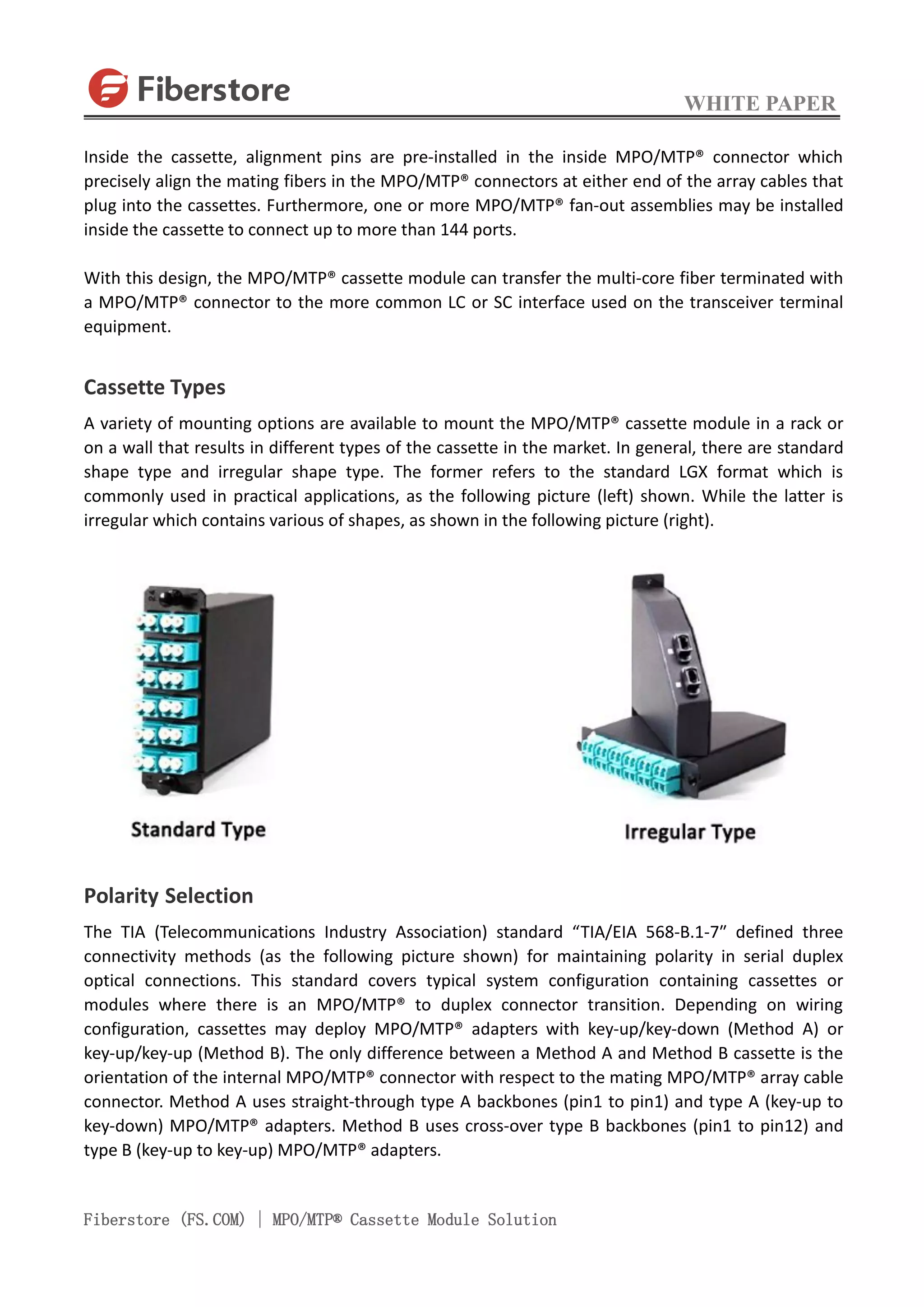 Fiberstore

WHITE PAPER

Inside the cassette, alignment pins are pre-installed in the inside MPO/MTP® connector which precisely align the mating fibers in the MPO/MTP® connectors at either end of the array cables that plug into the cassettes. Furthermore, one or more MPO/MTP® fan-out assemblies may be installed inside the cassette to connect up to more than 144 ports.

With this design, the MPO/MTP® cassette module can transfer the multi-core fiber terminated with a MPO/MTP® connector to the more common LC or SC interface used on the transceiver terminal equipment.

Cassette Types

A variety of mounting options are available to mount the MPO/MTP® cassette module in a rack or on a wall that results in different types of the cassette in the market. In general, there are standard shape type and irregular shape type. The former refers to the standard LGX format which is commonly used in practical applications, as the following picture (left) shown. While the latter is irregular which contains various of shapes, as shown in the following picture (right).

Standard Type

Irregular Type

Polarity Selection

The TIA (Telecommunications Industry Association) standard “TIA/EIA 568-B.1-7” defined three connectivity methods (as the following picture shown) for maintaining polarity in serial duplex optical connections. This standard covers typical system configuration containing cassettes or modules where there is an MPO/MTP® to duplex connector transition. Depending on wiring configuration, cassettes may deploy MPO/MTP® adapters with key-up/key-down (Method A) or key-up/key-up (Method B). The only difference between a Method A and Method B cassette is the orientation of the internal MPO/MTP® connector with respect to the mating MPO/MTP® array cable connector. Method A uses straight-through type A backbones (pin1 to pin1) and type A (key-up to key-down) MPO/MTP® adapters. Method B uses cross-over type B backbones (pin1 to pin12) and type B (key-up to key-up) MPO/MTP® adapters.

Fiberstore (FS.COM) | MPO/MTP® Cassette Module Solution